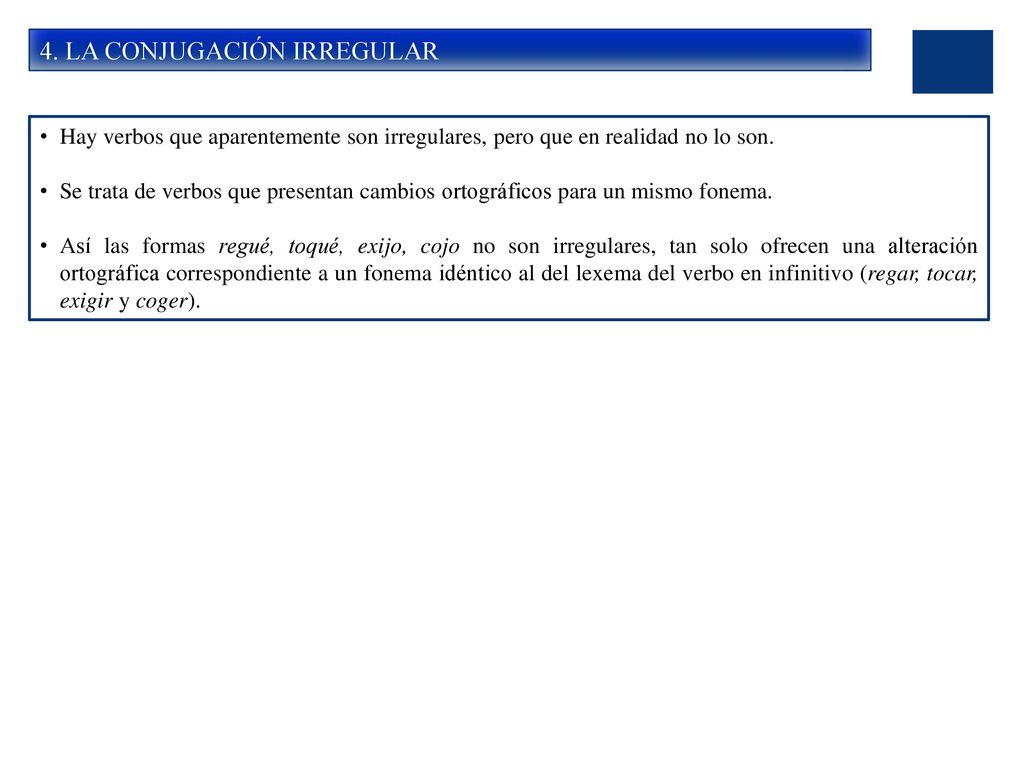 4. LA CONJUGACIÓN IRREGULAR

• Hay verbos que aparentemente son irregulares, pero que en realidad no lo son.

• Se trata de verbos que presentan cambios ortográficos para un mismo fonema.

• Así las formas regué, toqué, exijo, cojo no son irregulares, tan solo ofrecen una alteración ortográfica correspondiente a un fonema idéntico al del lexema del verbo en infinitivo (regar, tocar, exigir y coger).